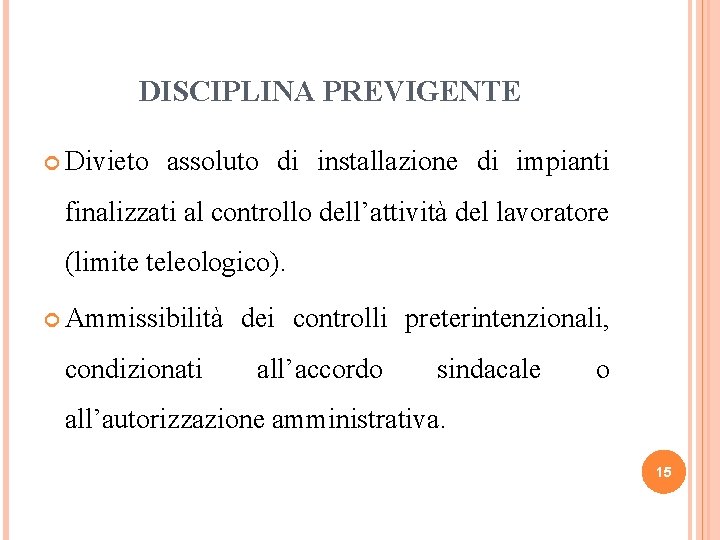 DISCIPLINA PREVIGENTE

Divieto assoluto di installazione di impianti finalizzati al controllo dell’attività del lavoratore (limite teleologico).

Ammissibilità dei controlli preterintenzionali, condizionati all’accordo sindacale o all’autorizzazione amministrativa.

15